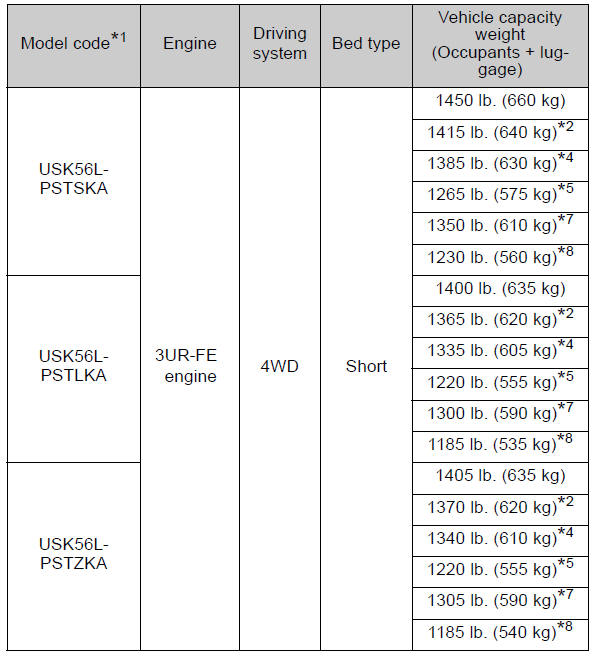 | Model code$^{*1}$ | Engine | Driving system | Bed type | Vehicle capacity weight (Occupants + luggage) |
|---|---|---|---|---|
| USK56L-PSTSKA | 3UR-FE engine | 4WD | Short | 1450 lb. (660 kg) |
| | | | | 1415 lb. (640 kg)$^{*2}$ |
| | | | | 1385 lb. (630 kg)$^{*4}$ |
| | | | | 1265 lb. (575 kg)$^{*5}$ |
| | | | | 1350 lb. (610 kg)$^{*7}$ |
| | | | | 1230 lb. (560 kg)$^{*8}$ |
| USK56L-PSTLKA | | | | 1400 lb. (635 kg) |
| | | | | 1365 lb. (620 kg)$^{*2}$ |
| | | | | 1335 lb. (605 kg)$^{*4}$ |
| | | | | 1220 lb. (555 kg)$^{*5}$ |
| | | | | 1300 lb. (590 kg)$^{*7}$ |
| | | | | 1185 lb. (535 kg)$^{*8}$ |
| USK56L-PSTZKA | | | | 1405 lb. (635 kg) |
| | | | | 1370 lb. (620 kg)$^{*2}$ |
| | | | | 1340 lb. (610 kg)$^{*4}$ |
| | | | | 1220 lb. (555 kg)$^{*5}$ |
| | | | | 1305 lb. (590 kg)$^{*7}$ |
| | | | | 1185 lb. (540 kg)$^{*8}$ |